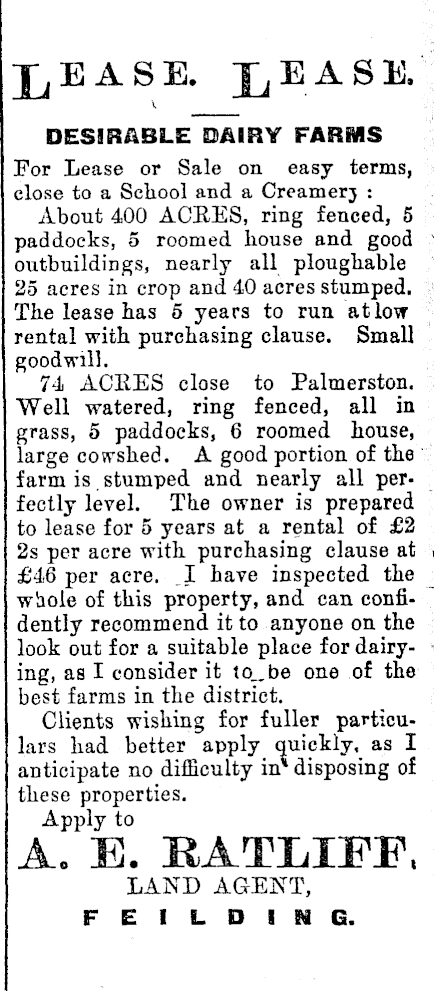 LEASE. LEASE.

DESIRABLE DAIRY FARMS

For Lease or Sale on easy terms, close to a School and a Creamery :

About 400 ACRES, ring fenced, 5 paddocks, 5 roomed house and good outbuildings, nearly all ploughable 25 acres in crop and 40 acres stumped. The lease has 5 years to run at low rental with purchasing clause. Small goodwill.

74 ACRES close to Palmerston. Well watered, ring fenced, all in grass, 5 paddocks, 6 roomed house, large cowshed. A good portion of the farm is stumped and nearly all perfectly level. The owner is prepared to lease for 5 years at a rental of £2 2s per acre with purchasing clause at £46 per acre. I have inspected the whole of this property, and can confidently recommend it to anyone on the look out for a suitable place for dairying, as I consider it to be one of the best farms in the district.

Clients wishing for fuller particulars had better apply quickly, as I anticipate no difficulty in disposing of these properties.

Apply to

A. E. RATLIFF,

LAND AGENT,

FEILDING.